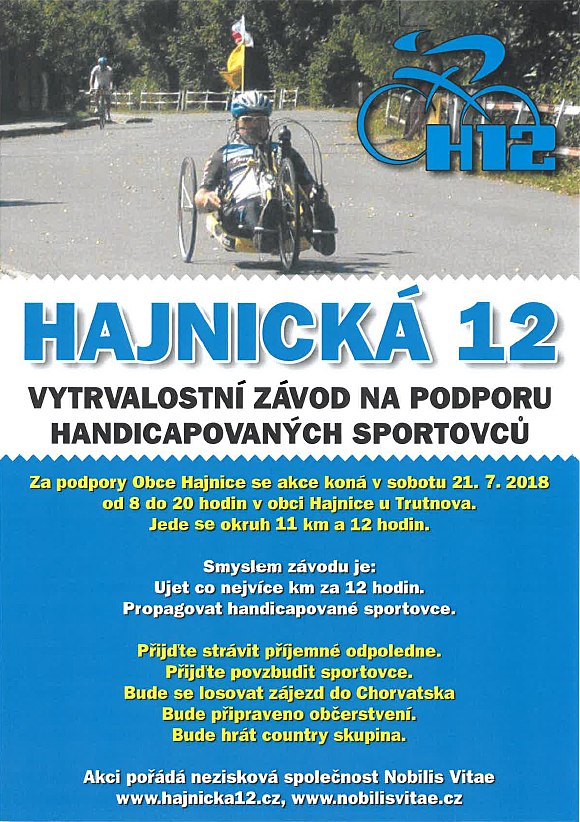 H12

HAJNICKÁ 12

VYTRVALOSTNÍ ZÁVOD NA PODPORU HANDICAPOVANÝCH SPORTOVCŮ

Za podpory Obce Hajnice se akce koná v sobotu 21. 7. 2018 od 8 do 20 hodin v obci Hajnice u Trutnova. Jede se okruh 11 km a 12 hodin.

Smyslem závodu je:
Ujet co nejvíce km za 12 hodin.
Propagovat handicapované sportovce.

Přijďte strávit příjemné odpoledne.
Přijďte povzbudit sportovce.
Bude se losovat zájezd do Chorvatska
Bude připraveno občerstvení.
Bude hrát country skupina.

Akci pořádá nezisková společnost Nobilis Vitae
www.hajnicka12.cz, www.nobilisvitae.cz